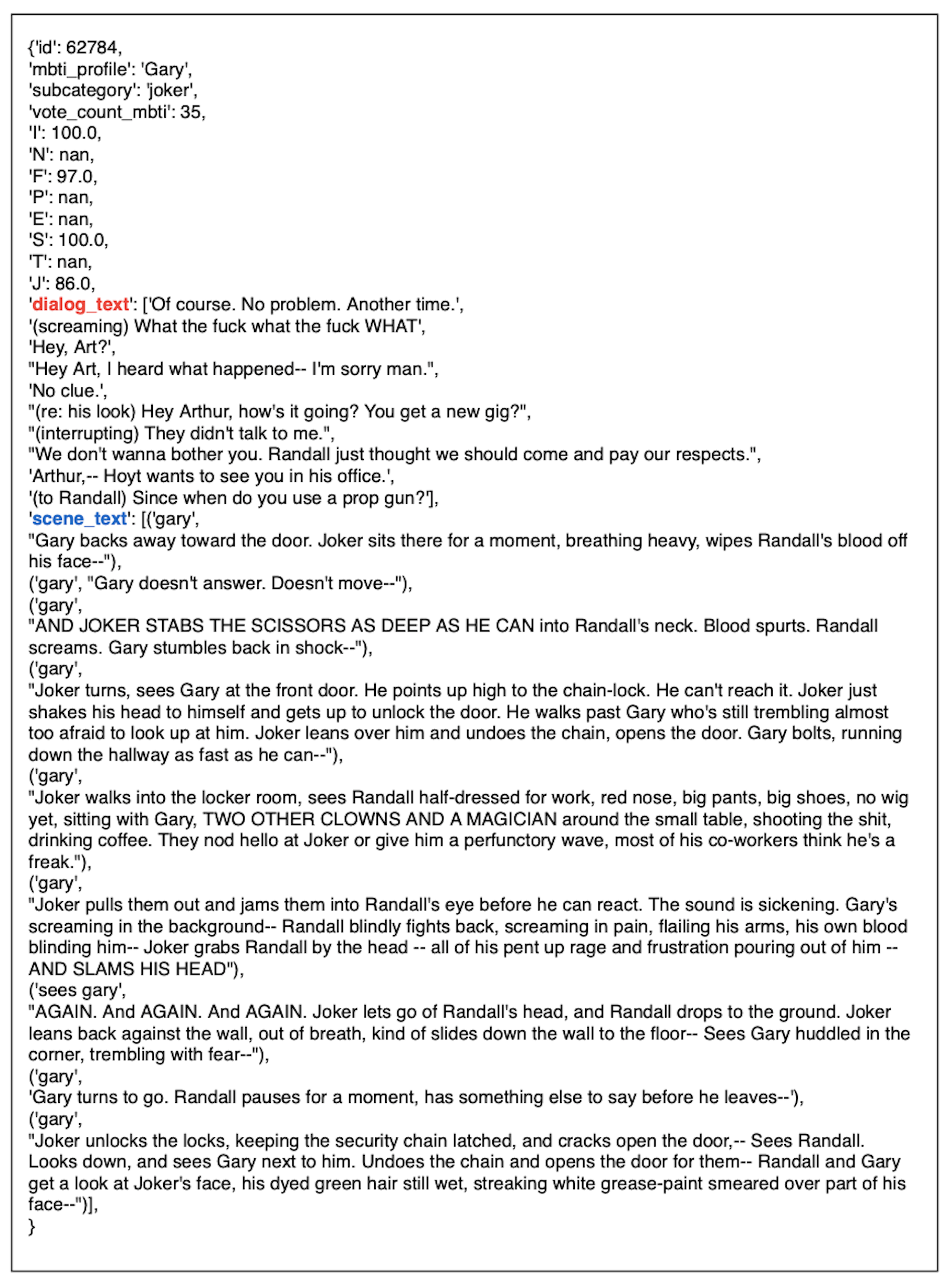 {'id': 62784,
'mbti_profile': 'Gary',
'subcategory': 'joker',
'vote_count_mbti': 35,
'I': 100.0,
'N': nan,
'F': 97.0,
'P': nan,
'E': nan,
'S': 100.0,
'T': nan,
'J': 86.0,
'dialog_text': ['Of course. No problem. Another time.',
'(screaming) What the fuck what the fuck WHAT',
'Hey, Art?',
"Hey Art, I heard what happened-- I'm sorry man.",
'No clue.',
"(re: his look) Hey Arthur, how's it going? You get a new gig?",
"(interrupting) They didn't talk to me.",
"We don't wanna bother you. Randall just thought we should come and pay our respects.",
'Arthur,-- Hoyt wants to see you in his office.',
'(to Randall) Since when do you use a prop gun?'],
'scene_text': [('gary',
"Gary backs away toward the door. Joker sits there for a moment, breathing heavy, wipes Randall's blood off his face--"),
('gary', "Gary doesn't answer. Doesn't move--"),
('gary',
"AND JOKER STABS THE SCISSORS AS DEEP AS HE CAN into Randall's neck. Blood spurts. Randall screams. Gary stumbles back in shock--"),
('gary',
"Joker turns, sees Gary at the front door. He points up high to the chain-lock. He can't reach it. Joker just shakes his head to himself and gets up to unlock the door. He walks past Gary who's still trembling almost too afraid to look up at him. Joker leans over him and undoes the chain, opens the door. Gary bolts, running down the hallway as fast as he can--"),
('gary',
"Joker walks into the locker room, sees Randall half-dressed for work, red nose, big pants, big shoes, no wig yet, sitting with Gary, TWO OTHER CLOWNS AND A MAGICIAN around the small table, shooting the shit, drinking coffee. They nod hello at Joker or give him a perfunctory wave, most of his co-workers think he's a freak."),
('gary',
"Joker pulls them out and jams them into Randall's eye before he can react. The sound is sickening. Gary's screaming in the background-- Randall blindly fights back, screaming in pain, flailing his arms, his own blood blinding him-- Joker grabs Randall by the head -- all of his pent up rage and frustration pouring out of him -- AND SLAMS HIS HEAD"),
('sees gary',
"AGAIN. And AGAIN. And AGAIN. Joker lets go of Randall's head, and Randall drops to the ground. Joker leans back against the wall, out of breath, kind of slides down the wall to the floor-- Sees Gary huddled in the corner, trembling with fear--"),
('gary',
'Gary turns to go. Randall pauses for a moment, has something else to say before he leaves--'),
('gary',
"Joker unlocks the locks, keeping the security chain latched, and cracks open the door,-- Sees Randall. Looks down, and sees Gary next to him. Undoes the chain and opens the door for them-- Randall and Gary get a look at Joker's face, his dyed green hair still wet, streaking white grease-paint smeared over part of his face--")],
}